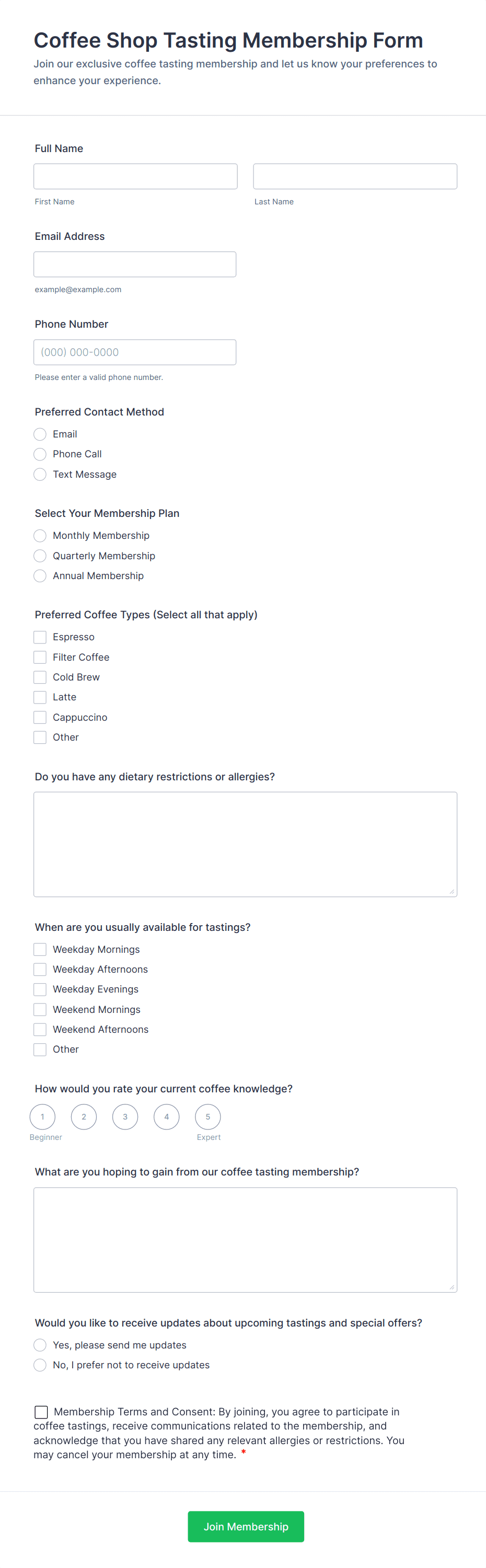 Coffee Shop Tasting Membership Form

Join our exclusive coffee tasting membership and let us know your preferences to enhance your experience.

Full Name

First Name

Last Name

Email Address

example@example.com

Phone Number

(000) 000-0000

Please enter a valid phone number.

Preferred Contact Method

Email

Phone Call

Text Message

Select Your Membership Plan

Monthly Membership

Quarterly Membership

Annual Membership

Preferred Coffee Types (Select all that apply)

Espresso

Filter Coffee

Cold Brew

Latte

Cappuccino

Other

Do you have any dietary restrictions or allergies?

When are you usually available for tastings?

Weekday Mornings

Weekday Afternoons

Weekday Evenings

Weekend Mornings

Weekend Afternoons

Other

How would you rate your current coffee knowledge?

1 2 3 4 5

Beginner

Expert

What are you hoping to gain from our coffee tasting membership?

Would you like to receive updates about upcoming tastings and special offers?

Yes, please send me updates

No, I prefer not to receive updates

Membership Terms and Consent: By joining, you agree to participate in coffee tastings, receive communications related to the membership, and acknowledge that you have shared any relevant allergies or restrictions. You may cancel your membership at any time. *

Join Membership